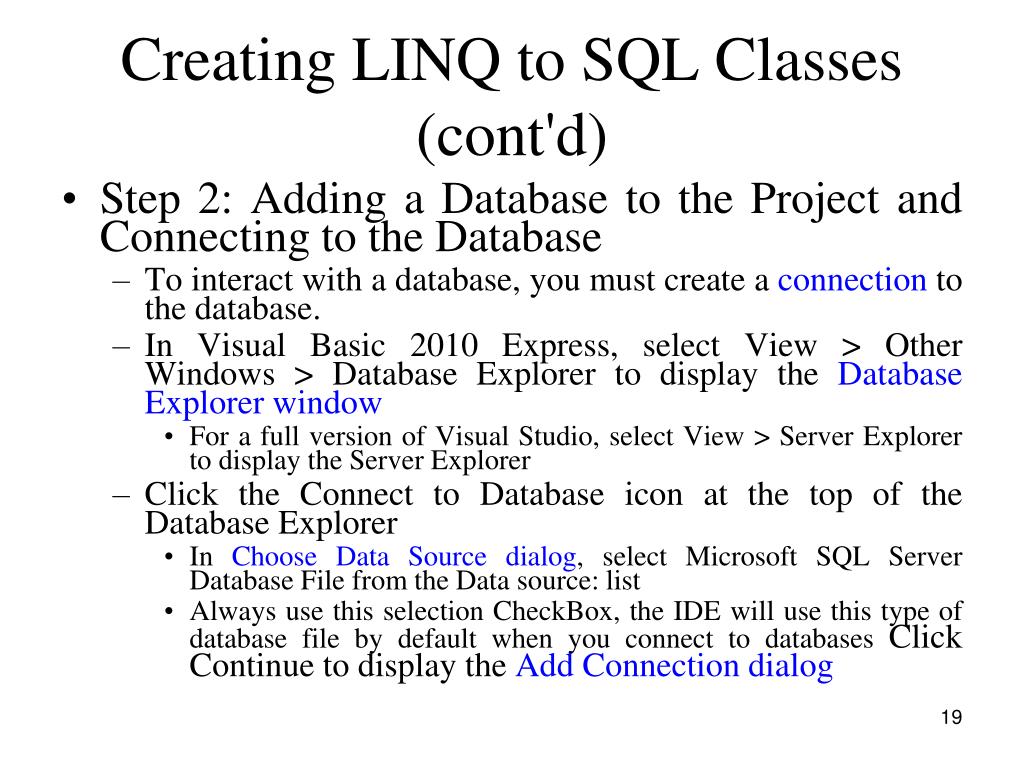 Creating LINQ to SQL Classes (cont'd)

• Step 2: Adding a Database to the Project and Connecting to the Database

– To interact with a database, you must create a connection to the database.

– In Visual Basic 2010 Express, select View > Other Windows > Database Explorer to display the Database Explorer window

• For a full version of Visual Studio, select View > Server Explorer to display the Server Explorer

– Click the Connect to Database icon at the top of the Database Explorer

• In Choose Data Source dialog, select Microsoft SQL Server Database File from the Data source: list

• Always use this selection CheckBox, the IDE will use this type of database file by default when you connect to databases Click Continue to display the Add Connection dialog

19